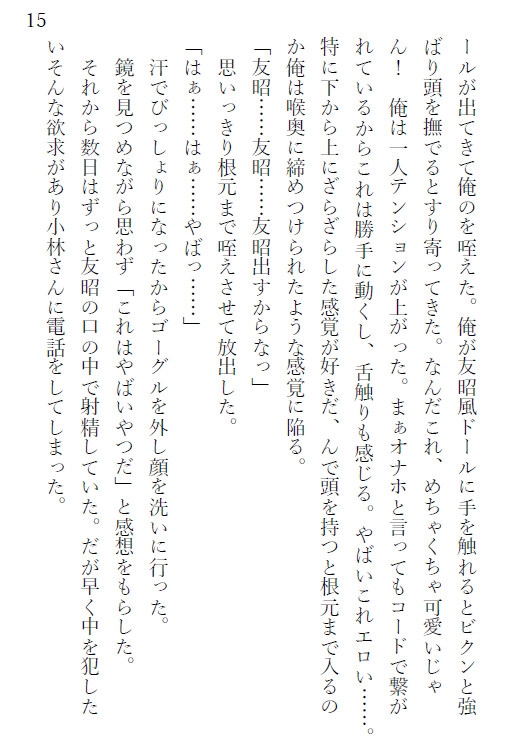 15

ールが出てきて俺のを咥えた。俺が友昭風ドールに手を触れるとビクンと強ばり頭を撫でるとすり寄ってきた。なんだこれ、めちゃくちゃ可愛いじゃん！　俺は一人テンションが上がった。まぁオナホと言ってもコードで繋がれているからこれは勝手に動くし、舌触りも感じる。やばいこれエロい……。特に下から上にざらざらした感覚が好きだ、んで頭を持つと根元まで入るのか俺は喉奥に締めつけられたような感覚に陥る。

「友昭……友昭……友昭出すからなっ」

思いっきり根元まで咥えさせて放出した。

「はぁ……はぁ……やばっ……」

汗でびっしょりになったからゴーグルを外し顔を洗いに行った。

鏡を見つめながら思わず「これはやばいやつだ」と感想をもらした。

それから数日はずっと友昭の口の中で射精していた。だが早く中を犯したいそんな欲求があり小林さんに電話をしてしまった。